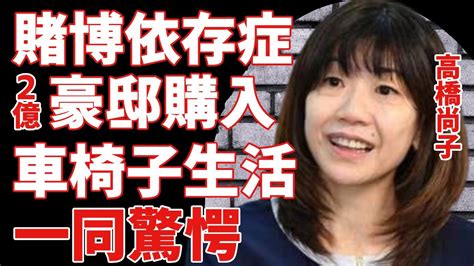 賭博依存症
2億 豪邸購入
車椅子生活
一同驚愕

高橋尚子